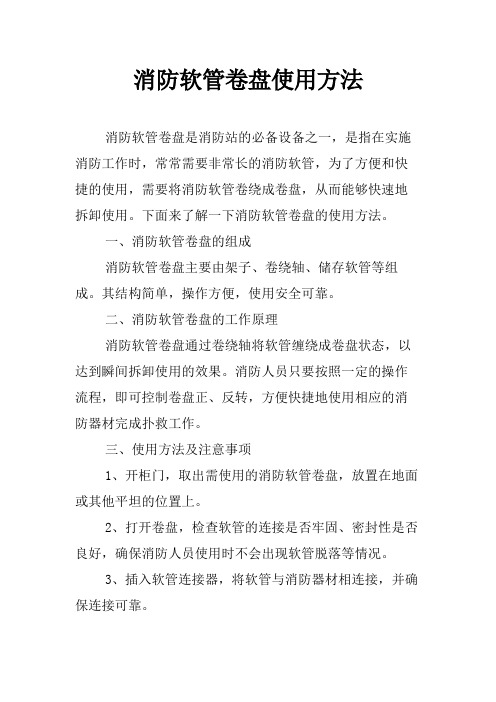 消防软管卷盘使用方法

消防软管卷盘是消防站的必备设备之一，是指在实施消防工作时，常常需要非常长的消防软管，为了方便和快捷的使用，需要将消防软管卷绕成卷盘，从而能够快速地拆卸使用。下面来了解一下消防软管卷盘的使用方法。

一、消防软管卷盘的组成

消防软管卷盘主要由架子、卷绕轴、储存软管等组成。其结构简单，操作方便，使用安全可靠。

二、消防软管卷盘的工作原理

消防软管卷盘通过卷绕轴将软管缠绕成卷盘状态，以达到瞬间拆卸使用的效果。消防人员只要按照一定的操作流程，即可控制卷盘正、反转，方便快捷地使用相应的消防器材完成扑救工作。

三、使用方法及注意事项

1、开柜门，取出需使用的消防软管卷盘，放置在地面或其他平坦的位置上。

2、打开卷盘，检查软管的连接是否牢固、密封性是否良好，确保消防人员使用时不会出现软管脱落等情况。

3、插入软管连接器，将软管与消防器材相连接，并确保连接可靠。